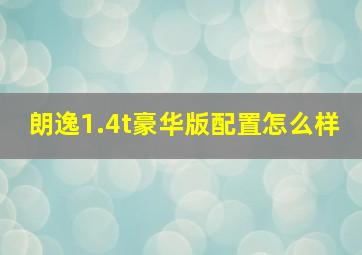 朗逸1.4t豪华版配置怎么样